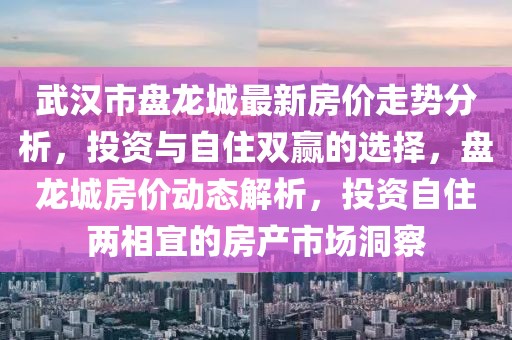 武汉市盘龙城最新房价走势分析，投资与自住双赢的选择，盘龙城房价动态解析，投资自住两相宜的房产市场洞察